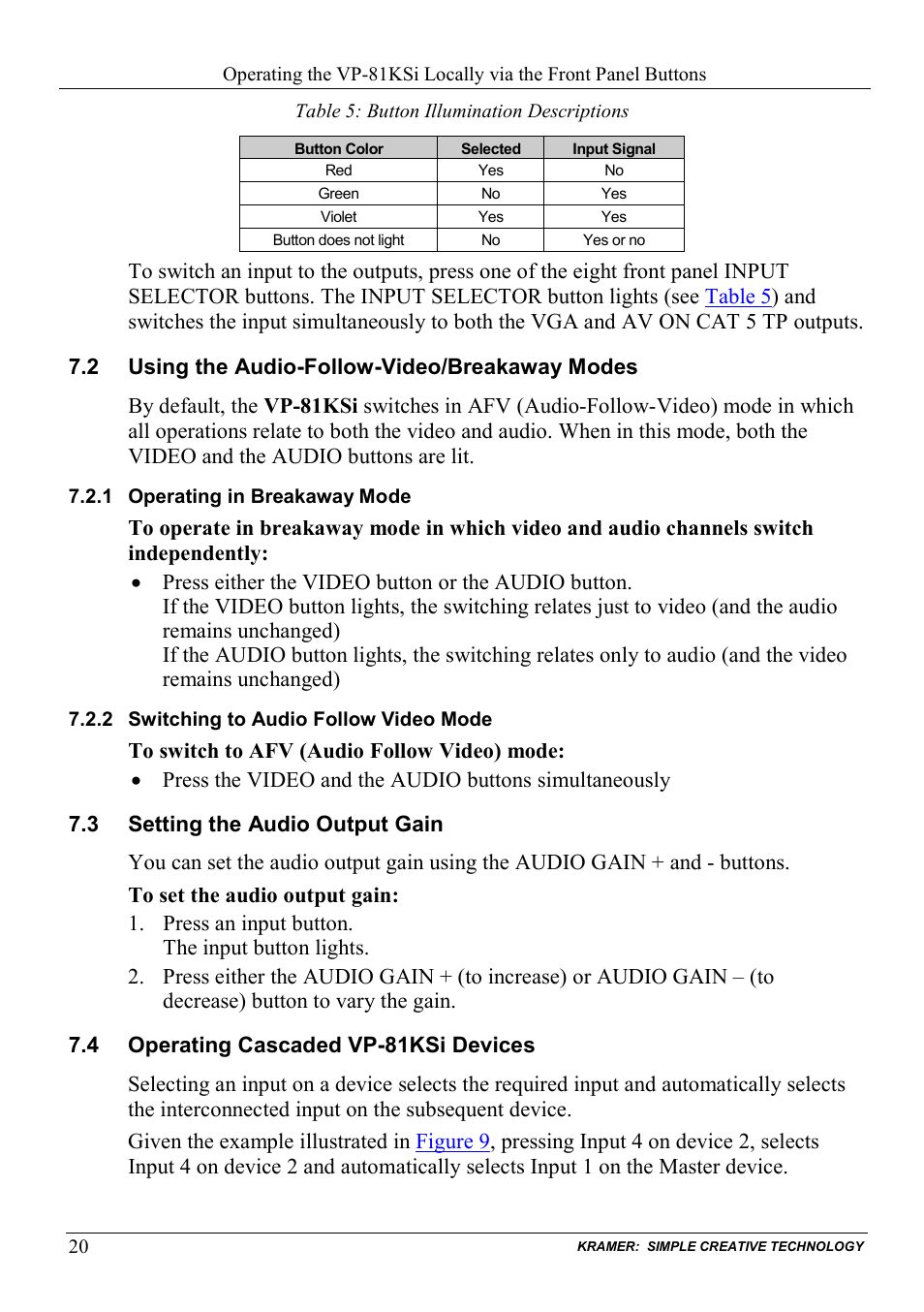 Operating the VP-81KSi Locally via the Front Panel Buttons

Table 5: Button Illumination Descriptions

| Button Color | Selected | Input Signal |
|---|---|---|
| Red | Yes | No |
| Green | No | Yes |
| Violet | Yes | Yes |
| Button does not light | No | Yes or no |

To switch an input to the outputs, press one of the eight front panel INPUT SELECTOR buttons. The INPUT SELECTOR button lights (see Table 5) and switches the input simultaneously to both the VGA and AV ON CAT 5 TP outputs.

7.2 Using the Audio-Follow-Video/Breakaway Modes

By default, the VP-81KSi switches in AFV (Audio-Follow-Video) mode in which all operations relate to both the video and audio. When in this mode, both the VIDEO and the AUDIO buttons are lit.

7.2.1 Operating in Breakaway Mode

To operate in breakaway mode in which video and audio channels switch independently:

• Press either the VIDEO button or the AUDIO button.
If the VIDEO button lights, the switching relates just to video (and the audio remains unchanged)
If the AUDIO button lights, the switching relates only to audio (and the video remains unchanged)

7.2.2 Switching to Audio Follow Video Mode

To switch to AFV (Audio Follow Video) mode:

• Press the VIDEO and the AUDIO buttons simultaneously

7.3 Setting the Audio Output Gain

You can set the audio output gain using the AUDIO GAIN + and - buttons.

To set the audio output gain:

1. Press an input button.
The input button lights.
2. Press either the AUDIO GAIN + (to increase) or AUDIO GAIN – (to decrease) button to vary the gain.

7.4 Operating Cascaded VP-81KSi Devices

Selecting an input on a device selects the required input and automatically selects the interconnected input on the subsequent device.

Given the example illustrated in Figure 9, pressing Input 4 on device 2, selects Input 4 on device 2 and automatically selects Input 1 on the Master device.

20 KRAMER: SIMPLE CREATIVE TECHNOLOGY